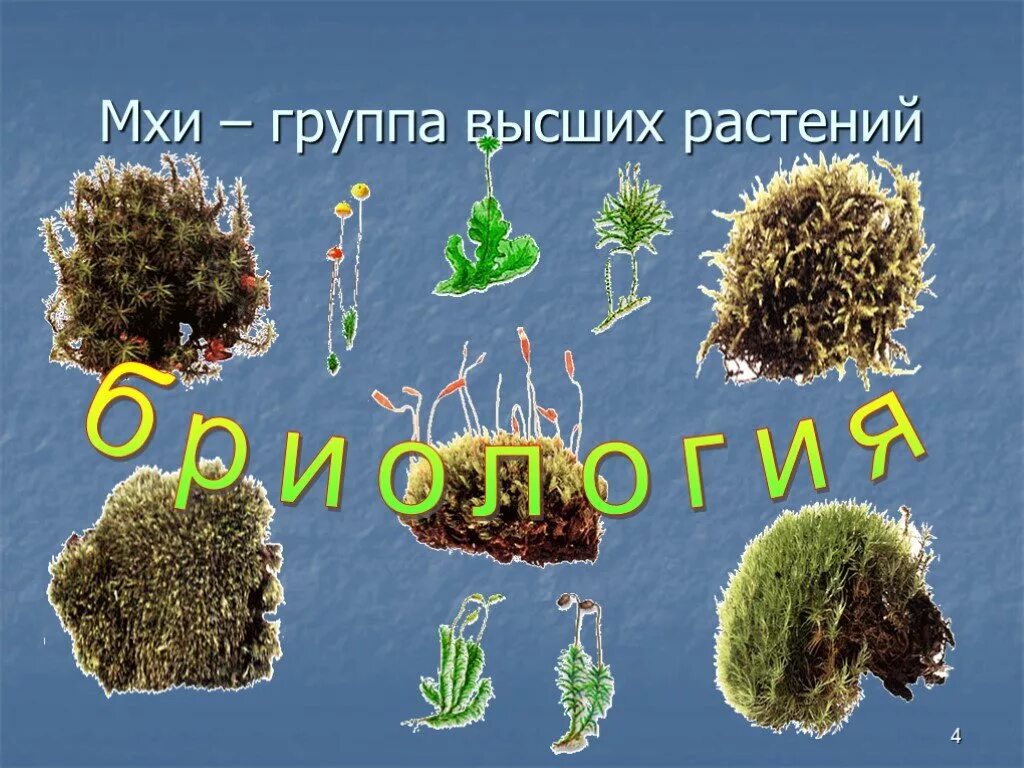 Мхи – группа высших растений

бриология

4